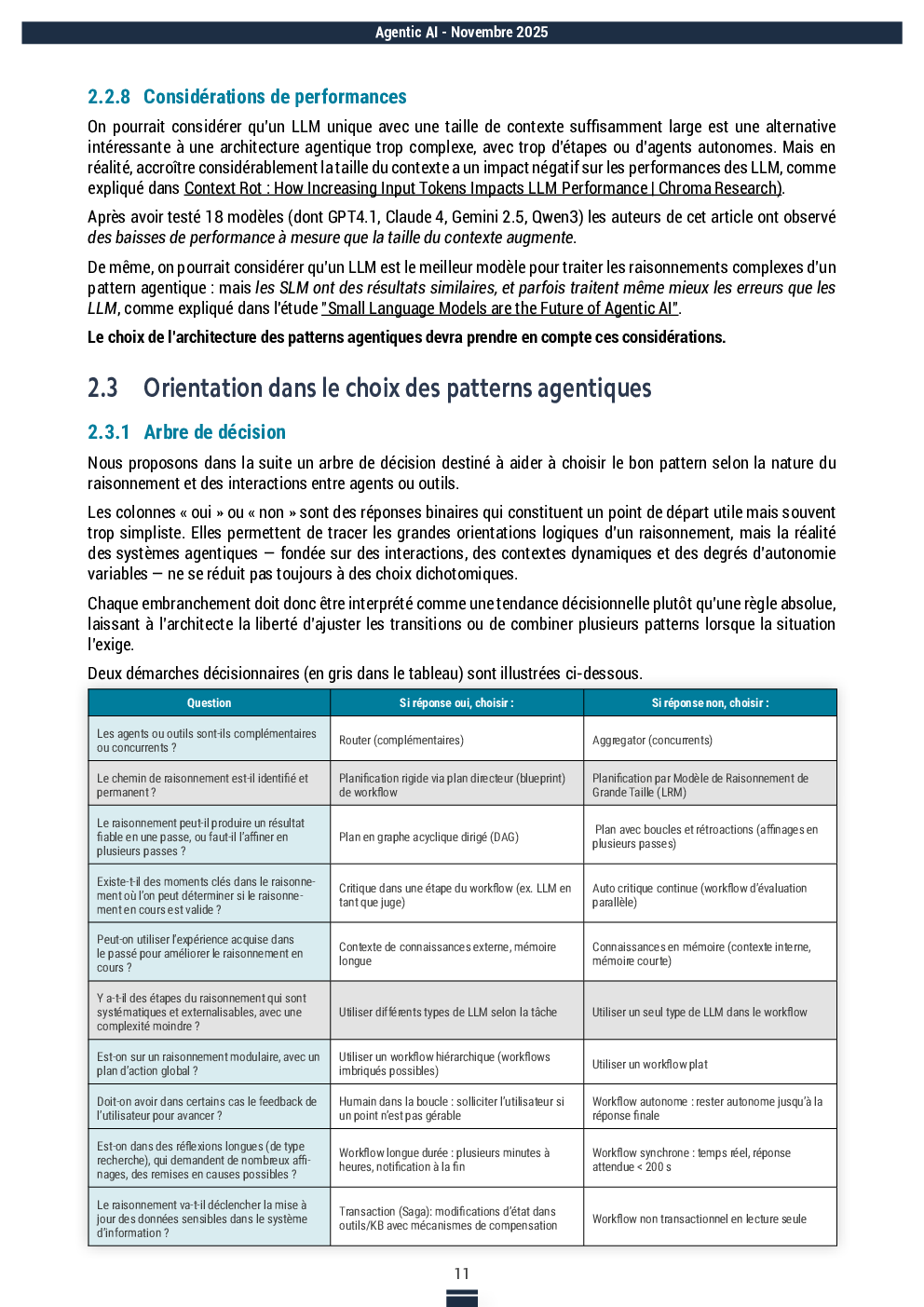 Agentic AI - Novembre 2025

2.2.8 Considérations de performances

On pourrait considérer qu'un LLM unique avec une taille de contexte suffisamment large est une alternative intéressante à une architecture agentique trop complexe, avec trop d'étapes ou d'agents autonomes. Mais en réalité, accroître considérablement la taille du contexte a un impact négatif sur les performances des LLM, comme expliqué dans Context Rot : How Increasing Input Tokens Impacts LLM Performance | Chroma Research).

Après avoir testé 18 modèles (dont GPT4.1, Claude 4, Gemini 2.5, Qwen3) les auteurs de cet article ont observé des baisses de performance à mesure que la taille du contexte augmente.

De même, on pourrait considérer qu'un LLM est le meilleur modèle pour traiter les raisonnements complexes d'un pattern agentique : mais les SLM ont des résultats similaires, et parfois traitent même mieux les erreurs que les LLM, comme expliqué dans l'étude "Small Language Models are the Future of Agentic AI".

Le choix de l'architecture des patterns agentiques devra prendre en compte ces considérations.

2.3 Orientation dans le choix des patterns agentiques

2.3.1 Arbre de décision

Nous proposons dans la suite un arbre de décision destiné à aider à choisir le bon pattern selon la nature du raisonnement et des interactions entre agents ou outils.

Les colonnes « oui » ou « non » sont des réponses binaires qui constituent un point de départ utile mais souvent trop simpliste. Elles permettent de tracer les grandes orientations logiques d'un raisonnement, mais la réalité des systèmes agentiques — fondée sur des interactions, des contextes dynamiques et des degrés d'autonomie variables — ne se réduit pas toujours à des choix dichotomiques.

Chaque embranchement doit donc être interprété comme une tendance décisionnelle plutôt qu'une règle absolue, laissant à l'architecte la liberté d'ajuster les transitions ou de combiner plusieurs patterns lorsque la situation l'exige.

Deux démarches décisionnaires (en gris dans le tableau) sont illustrées ci-dessous.

| Question | Si réponse oui, choisir : | Si réponse non, choisir : |
|---|---|---|
| Les agents ou outils sont-ils complémentaires ou concurrents ? | Router (complémentaires) | Aggregator (concurrents) |
| Le chemin de raisonnement est-il identifié et permanent ? | Planification rigide via plan directeur (blueprint) de workflow | Planification par Modèle de Raisonnement de Grande Taille (LRM) |
| Le raisonnement peut-il produire un résultat fiable en une passe, ou faut-il l'affiner en plusieurs passes ? | Plan en graphe acyclique dirigé (DAG) | Plan avec boucles et rétroactions (affinages en plusieurs passes) |
| Existe-t-il des moments clés dans le raisonnement où l'on peut déterminer si le raisonnement en cours est valide ? | Critique dans une étape du workflow (ex. LLM en tant que juge) | Auto critique continue (workflow d'évaluation parallèle) |
| Peut-on utiliser l'expérience acquise dans le passé pour améliorer le raisonnement en cours ? | Contexte de connaissances externe, mémoire longue | Connaissances en mémoire (contexte interne, mémoire courte) |
| Y a-t-il des étapes du raisonnement qui sont systématiques et externalisables, avec une complexité moindre ? | Utiliser différents types de LLM selon la tâche | Utiliser un seul type de LLM dans le workflow |
| Est-on sur un raisonnement modulaire, avec un plan d'action global ? | Utiliser un workflow hiérarchique (workflows imbriqués possibles) | Utiliser un workflow plat |
| Doit-on avoir dans certains cas le feedback de l'utilisateur pour avancer ? | Humain dans la boucle : solliciter l'utilisateur si un point n'est pas gérable | Workflow autonome : rester autonome jusqu'à la réponse finale |
| Est-on dans des réflexions longues (de type recherche), qui demandent de nombreux affinages, des remises en causes possibles ? | Workflow longue durée : plusieurs minutes à heures, notification à la fin | Workflow synchrone : temps réel, réponse attendue < 200 s |
| Le raisonnement va-t-il déclencher la mise à jour des données sensibles dans le système d'information ? | Transaction (Saga): modifications d'état dans outils/KB avec mécanismes de compensation | Workflow non transactionnel en lecture seule |

11